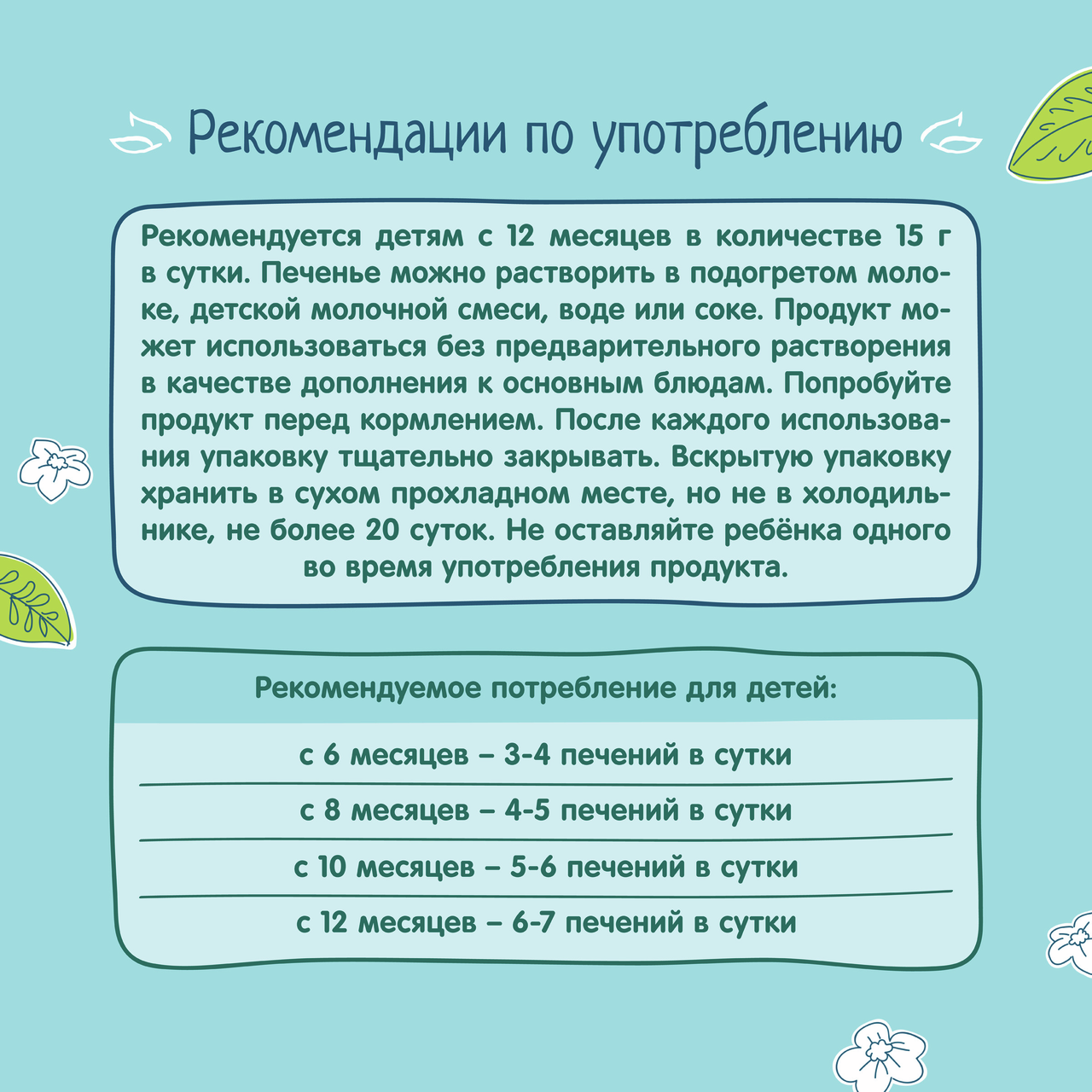 Рекомендации по употреблению

Рекомендуется детям с 12 месяцев в количестве 15 г в сутки. Печенье можно растворить в подогретом молоке, детской молочной смеси, воде или соке. Продукт может использоваться без предварительного растворения в качестве дополнения к основным блюдам. Попробуйте продукт перед кормлением. После каждого использования упаковку тщательно закрывать. Вскрытую упаковку хранить в сухом прохладном месте, но не в холодильнике, не более 20 суток. Не оставляйте ребёнка одного во время употребления продукта.

Рекомендуемое потребление для детей:

с 6 месяцев – 3-4 печений в сутки

с 8 месяцев – 4-5 печений в сутки

с 10 месяцев – 5-6 печений в сутки

с 12 месяцев – 6-7 печений в сутки